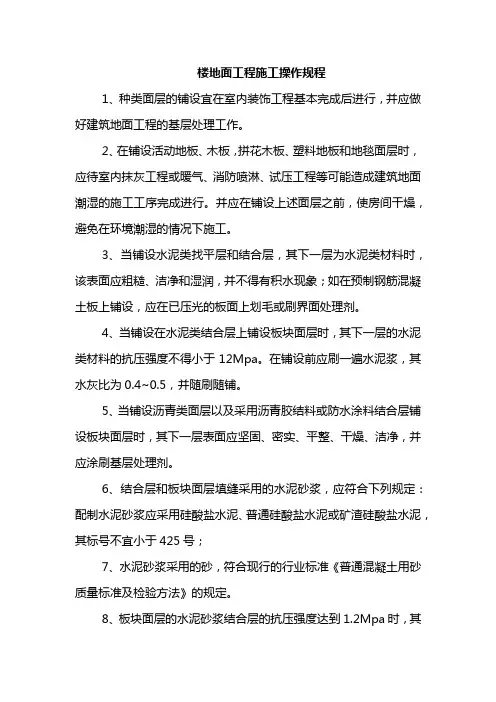 楼地面工程施工操作规程

1、种类面层的铺设宜在室内装饰工程基本完成后进行，并应做好建筑地面工程的基层处理工作。

2、在铺设活动地板、木板，拼花木板、塑料地板和地毯面层时，应待室内抹灰工程或暖气、消防喷淋、试压工程等可能造成建筑地面潮湿的施工工序完成进行。并应在铺设上述面层之前，使房间干燥，避免在环境潮湿的情况下施工。

3、当铺设水泥类找平层和结合层，其下一层为水泥类材料时，该表面应粗糙、洁净和湿润，并不得有积水现象；如在预制钢筋混凝土板上铺设，应在已压光的板面上划毛或刷界面处理剂。

4、当铺设在水泥类结合层上铺设板块面层时，其下一层的水泥类材料的抗压强度不得小于 12Mpa。在铺设前应刷一遍水泥浆，其水灰比为 0.4~0.5，并随刷随铺。

5、当铺设沥青类面层以及采用沥青胶结料或防水涂料结合层铺设板块面层时，其下一层表面应坚固、密实、平整、干燥、洁净，并应涂刷基层处理剂。

6、结合层和板块面层填缝采用的水泥砂浆，应符合下列规定：配制水泥砂浆应采用硅酸盐水泥、普通硅酸盐水泥或矿渣硅酸盐水泥，其标号不宜小于 425 号；

7、水泥砂浆采用的砂，符合现行的行业标准《普通混凝土用砂质量标准及检验方法》的规定。

8、板块面层的水泥砂浆结合层的抗压强度达到 1.2Mpa 时，其